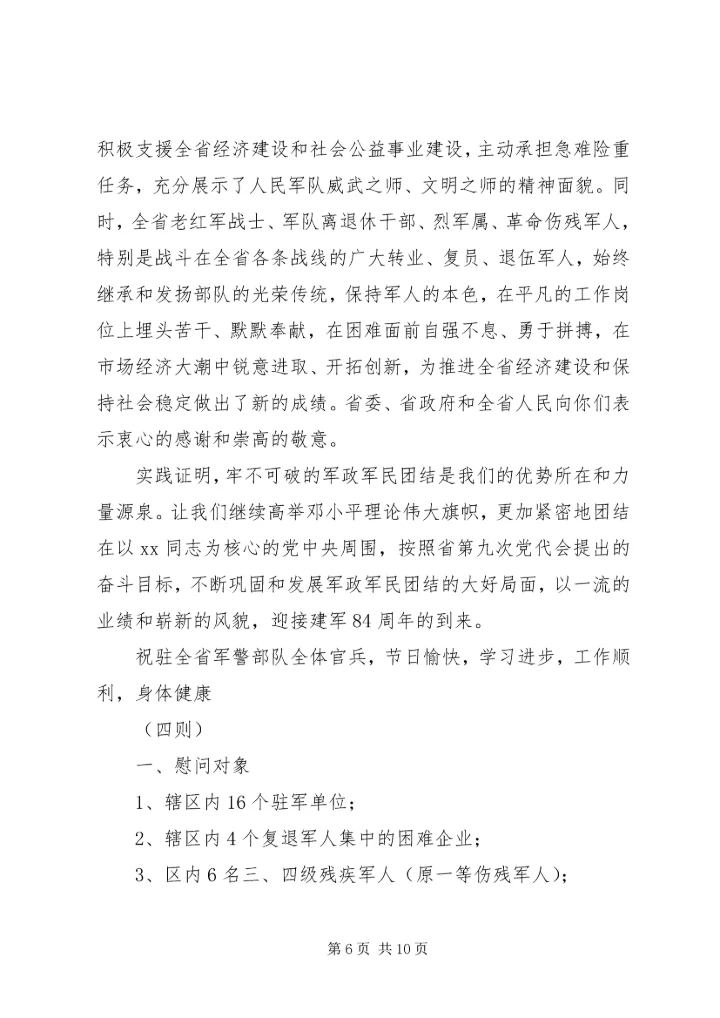 积极支援全省经济建设和社会公益事业建设，主动承担急难险重任务，充分展示了人民军队威武之师、文明之师的精神面貌。同时，全省老红军战士、军队离退休干部、烈军属、革命伤残军人，特别是战斗在全省各条战线的广大转业、复员、退伍军人，始终继承和发扬部队的光荣传统，保持军人的本色，在平凡的工作岗位上埋头苦干、默默奉献，在困难面前自强不息、勇于拼搏，在市场经济大潮中锐意进取、开拓创新，为推进全省经济建设和保持社会稳定做出了新的成绩。省委、省政府和全省人民向你们表示衷心的感谢和崇高的敬意。

实践证明，牢不可破的军政军民团结是我们的优势所在和力量源泉。让我们继续高举邓小平理论伟大旗帜，更加紧密地团结在以 xx 同志为核心的党中央周围，按照省第九次党代会提出的奋斗目标，不断巩固和发展军政军民团结的大好局面，以一流的业绩和崭新的风貌，迎接建军 84 周年的到来。

祝驻全省军警部队全体官兵，节日愉快，学习进步，工作顺利，身体健康

（四则）

一、慰问对象

1、辖区内 16 个驻军单位；

2、辖区内 4 个复退军人集中的困难企业；

3、区内 6 名三、四级残疾军人（原一等伤残军人）；

第 6 页 共 10 页